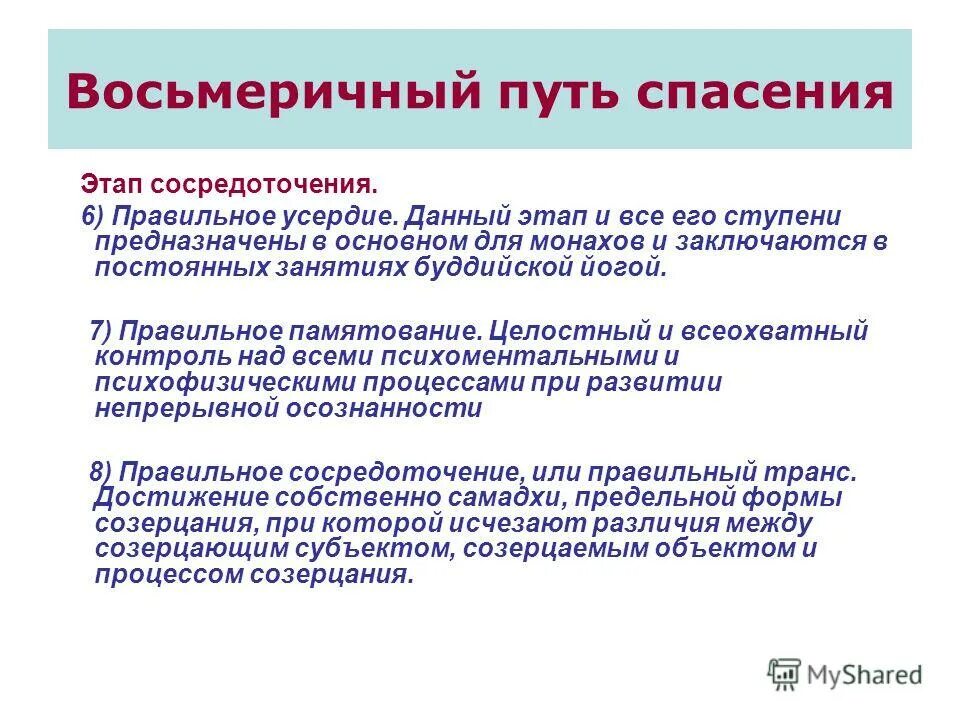 Восьмеричный путь спасения

Этап сосредоточения.

6) Правильное усердие. Данный этап и все его ступени предназначены в основном для монахов и заключаются в постоянных занятиях буддийской йогой.

7) Правильное памятование. Целостный и всеохватный контроль над всеми психоментальными и психофизическими процессами при развитии непрерывной осознанности

8) Правильное сосредоточение, или правильный транс. Достижение собственно самадхи, предельной формы созерцания, при которой исчезают различия между созерцающим субъектом, созерцаемым объектом и процессом созерцания.

MyShared